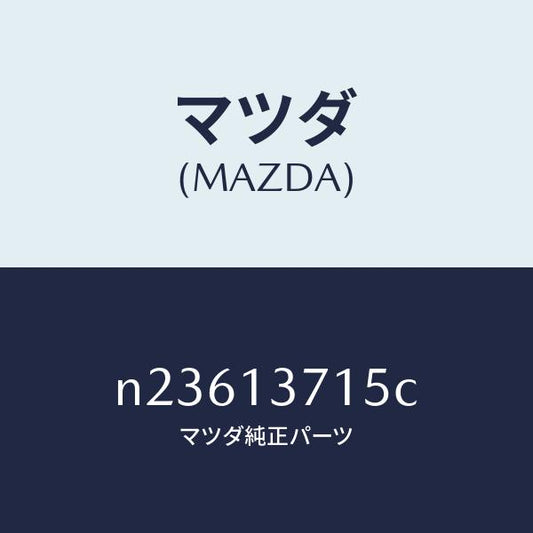 マツダ
(MAZDA)

n23613715c
マツダ純正パーツ